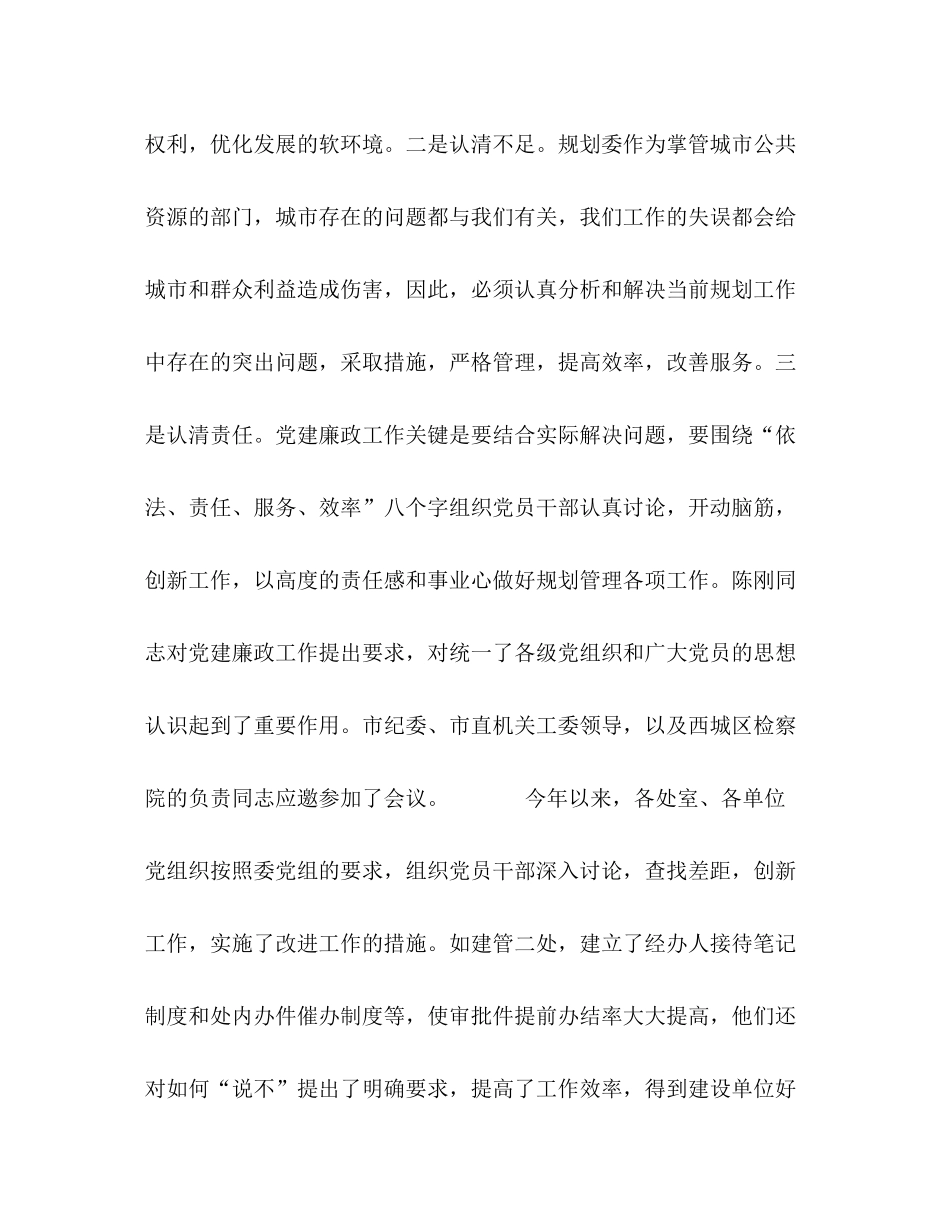 权利，优化发展的软环境。二是认清不足。规划委作为掌管城市公共资源的部门，城市存在的问题都与我们有关，我们工作的失误都会给城市和群众利益造成伤害，因此，必须认真分析和解决当前规划工作中存在的突出问题，采取措施，严格管理，提高效率，改善服务。三是认清责任。党建廉政工作关键是要结合实际解决问题，要围绕“依法、责任、服务、效率”八个字组织党员干部认真讨论，开动脑筋，创新工作，以高度的责任感和事业心做好规划管理各项工作。陈刚同志对党建廉政工作提出要求，对统一了各级党组织和广大党员的思想认识起到了重要作用。市纪委、市直机关工委领导，以及西城区检察院的负责同志应邀参加了会议。

今年以来，各处室、各单位党组织按照委党组的要求，组织党员干部深入讨论，查找差距，创新工作，实施了改进工作的措施。如建管二处，建立了经办人接待笔记制度和处内办件催办制度等，使审批件提前办结率大大提高，他们还对如何“说不”提出了明确要求，提高了工作效率，得到建设单位好